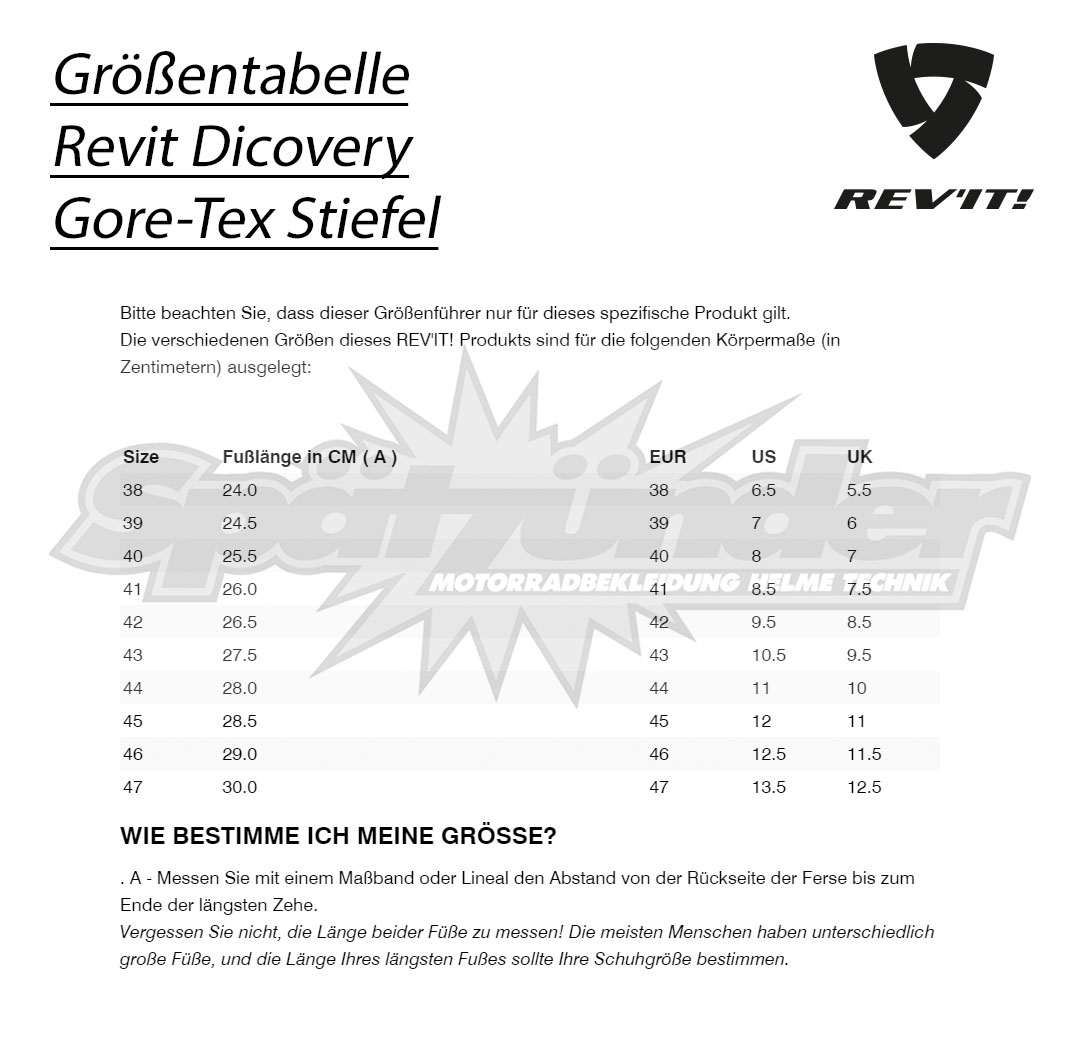 Größentabelle
Revit Dicovery
Gore-Tex Stiefel

REV'IT!

Bitte beachten Sie, dass dieser Größenführer nur für dieses spezifische Produkt gilt.
Die verschiedenen Größen dieses REV'IT! Produkts sind für die folgenden Körpermaße (in Zentimetern) ausgelegt:

Spätzünder
MOTORRADBEKLEIDUNG HELME TECHNIK

| Size | Fußlänge in CM ( A ) | EUR | US | UK |
|---|---|---|---|---|
| 38 | 24.0 | 38 | 6.5 | 5.5 |
| 39 | 24.5 | 39 | 7 | 6 |
| 40 | 25.5 | 40 | 8 | 7 |
| 41 | 26.0 | 41 | 8.5 | 7.5 |
| 42 | 26.5 | 42 | 9.5 | 8.5 |
| 43 | 27.5 | 43 | 10.5 | 9.5 |
| 44 | 28.0 | 44 | 11 | 10 |
| 45 | 28.5 | 45 | 12 | 11 |
| 46 | 29.0 | 46 | 12.5 | 11.5 |
| 47 | 30.0 | 47 | 13.5 | 12.5 |

WIE BESTIMME ICH MEINE GRÖSSE?

. A - Messen Sie mit einem Maßband oder Lineal den Abstand von der Rückseite der Ferse bis zum Ende der längsten Zehe.
Vergessen Sie nicht, die Länge beider Füße zu messen! Die meisten Menschen haben unterschiedlich große Füße, und die Länge Ihres längsten Fußes sollte Ihre Schuhgröße bestimmen.